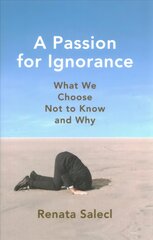 A Passion for Ignorance

What We Choose Not to Know and Why

Renata Salecl